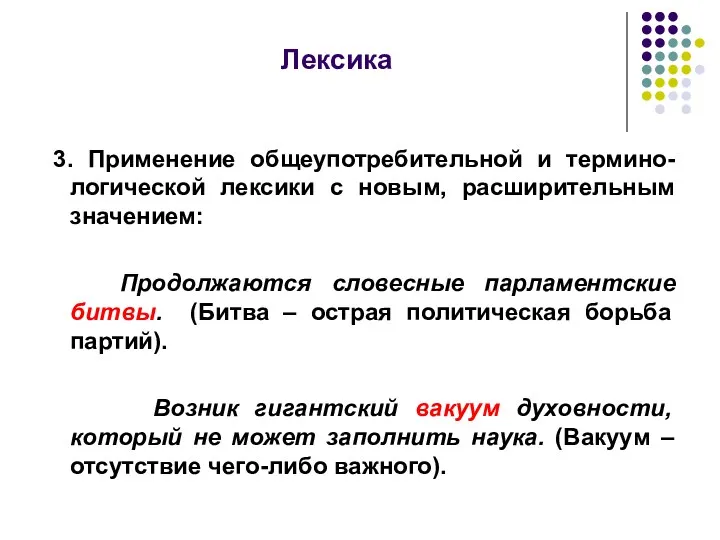 Лексика

3. Применение общеупотребительной и терминологической лексики с новым, расширительным значением:

Продолжаются словесные парламентские битвы. (Битва – острая политическая борьба партий).

Возник гигантский вакуум духовности, который не может заполнить наука. (Вакуум – отсутствие чего-либо важного).